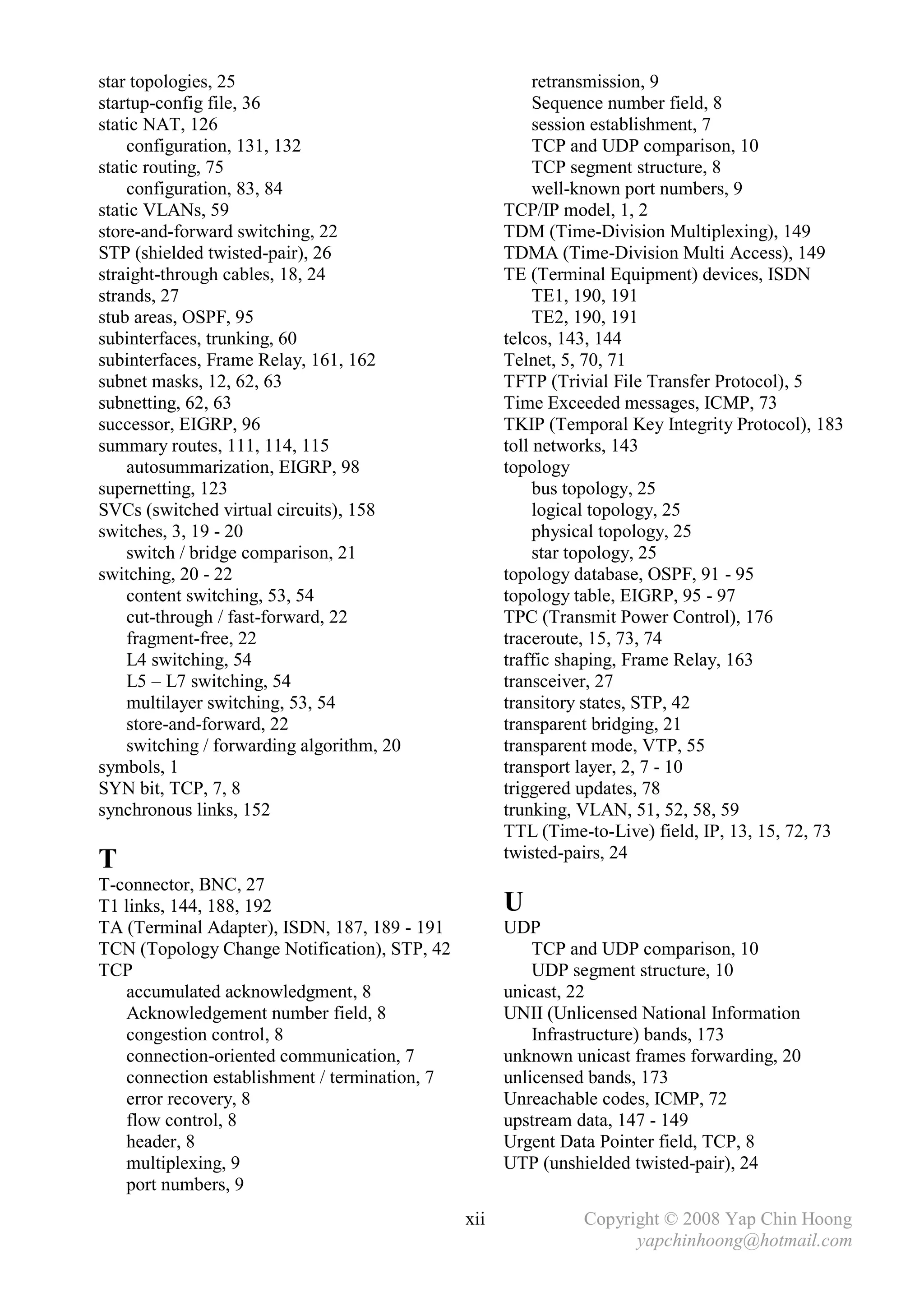 star topologies, 25
startup-config file, 36
static NAT, 126
configuration, 131, 132
static routing, 75
configuration, 83, 84
static VLANs, 59
store-and-forward switching, 22
STP (shielded twisted-pair), 26
straight-through cables, 18, 24
strands, 27
stub areas, OSPF, 95
subinterfaces, trunking, 60
subinterfaces, Frame Relay, 161, 162
subnet masks, 12, 62, 63
subnetting, 62, 63
successor, EIGRP, 96
summary routes, 111, 114, 115
autosummarization, EIGRP, 98
supernetting, 123
SVCs (switched virtual circuits), 158
switches, 3, 19 - 20
switch / bridge comparison, 21
switching, 20 - 22
content switching, 53, 54
cut-through / fast-forward, 22
fragment-free, 22
L4 switching, 54
L5 – L7 switching, 54
multilayer switching, 53, 54
store-and-forward, 22
switching / forwarding algorithm, 20
symbols, 1
SYN bit, TCP, 7, 8
synchronous links, 152

T
T-connector, BNC, 27
T1 links, 144, 188, 192
TA (Terminal Adapter), ISDN, 187, 189 - 191
TCN (Topology Change Notification), STP, 42
TCP
accumulated acknowledgment, 8
Acknowledgement number field, 8
congestion control, 8
connection-oriented communication, 7
connection establishment / termination, 7
error recovery, 8
flow control, 8
header, 8
multiplexing, 9
port numbers, 9
retransmission, 9
Sequence number field, 8
session establishment, 7
TCP and UDP comparison, 10
TCP segment structure, 8
well-known port numbers, 9
TCP/IP model, 1, 2
TDM (Time-Division Multiplexing), 149
TDMA (Time-Division Multi Access), 149
TE (Terminal Equipment) devices, ISDN
TE1, 190, 191
TE2, 190, 191
telcos, 143, 144
Telnet, 5, 70, 71
TFTP (Trivial File Transfer Protocol), 5
Time Exceeded messages, ICMP, 73
TKIP (Temporal Key Integrity Protocol), 183
toll networks, 143
topology
bus topology, 25
logical topology, 25
physical topology, 25
star topology, 25
topology database, OSPF, 91 - 95
topology table, EIGRP, 95 - 97
TPC (Transmit Power Control), 176
traceroute, 15, 73, 74
traffic shaping, Frame Relay, 163
transceiver, 27
transitory states, STP, 42
transparent bridging, 21
transparent mode, VTP, 55
transport layer, 2, 7 - 10
triggered updates, 78
trunking, VLAN, 51, 52, 58, 59
TTL (Time-to-Live) field, IP, 13, 15, 72, 73
twisted-pairs, 24

U
UDP
TCP and UDP comparison, 10
UDP segment structure, 10
unicast, 22
UNII (Unlicensed National Information Infrastructure) bands, 173
unknown unicast frames forwarding, 20
unlicensed bands, 173
Unreachable codes, ICMP, 72
upstream data, 147 - 149
Urgent Data Pointer field, TCP, 8
UTP (unshielded twisted-pair), 24

xii

Copyright © 2008 Yap Chin Hoong
yapchinhoong@hotmail.com